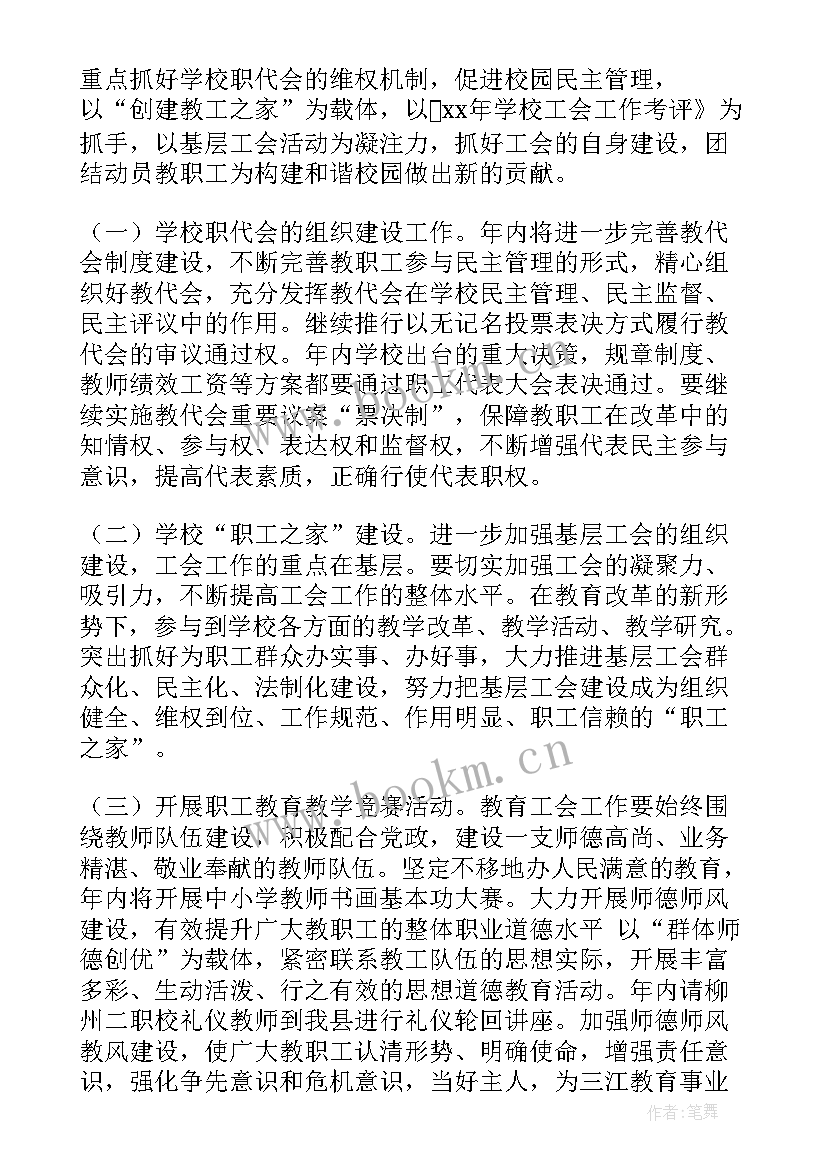 重点抓好学校职代会的维权机制，促进校园民主管理，以“创建教工之家”为载体，以xx年学校工会工作考评》为抓手，以基层工会活动为凝注力，抓好工会的自身建设，团结动员教职工为构建和谐校园做出新的贡献。

（一）学校职代会的组织建设工作。年内将进一步完善教代会制度建设，不断完善教职工参与民主管理的形式，精心组织好教代会，充分发挥教代会在学校民主管理、民主监督、民主评议中的作用。继续推行以无记名投票表决方式履行教代会的审议通过权。年内学校出台的重大决策，规章制度、教师绩效工资等方案都要通过职工代表大会表决通过。要继续实施教代会重要议案“票决制”，保障教职工在改革中的知情权、参与权、表达权和监督权，不断增强代表民主参与意识，提高代表素质，正确行使代表职权。

（二）学校“职工之家”建设。进一步加强基层工会的组织建设，工会工作的重点在基层。要切实加强工会的凝聚力、吸引力，不断提高工会工作的整体水平。在教育改革的新形势下，参与到学校各方面的教学改革、教学活动、教学研究。突出抓好为职工群众办实事、办好事，大力推进基层工会群众化、民主化、法制化建设，努力把基层工会建设成为组织健全、维权到位、工作规范、作用明显、职工信赖的“职工之家”。

（三）开展职工教育教学竞赛活动。教育工会工作要始终围绕教师队伍建设，积极配合党政，建设一支师德高尚、业务精湛、敬业奉献的教师队伍。坚定不移地办人民满意的教育，年内将开展中小学教师书画基本功大赛。大力开展师德师风建设，有效提升广大教职工的整体职业道德水平 以“群体师德创优”为载体，紧密联系教工队伍的思想实际，开展丰富多彩、生动活泼、行之有效的思想道德教育活动。年内请柳州二职校礼仪教师到我县进行礼仪轮回讲座。加强师德师风教风建设，使广大教职工认清形势、明确使命，增强责任意识，强化争先意识和危机意识，当好主人，为三江教育事业

www.bookm.com

作者:笔舞